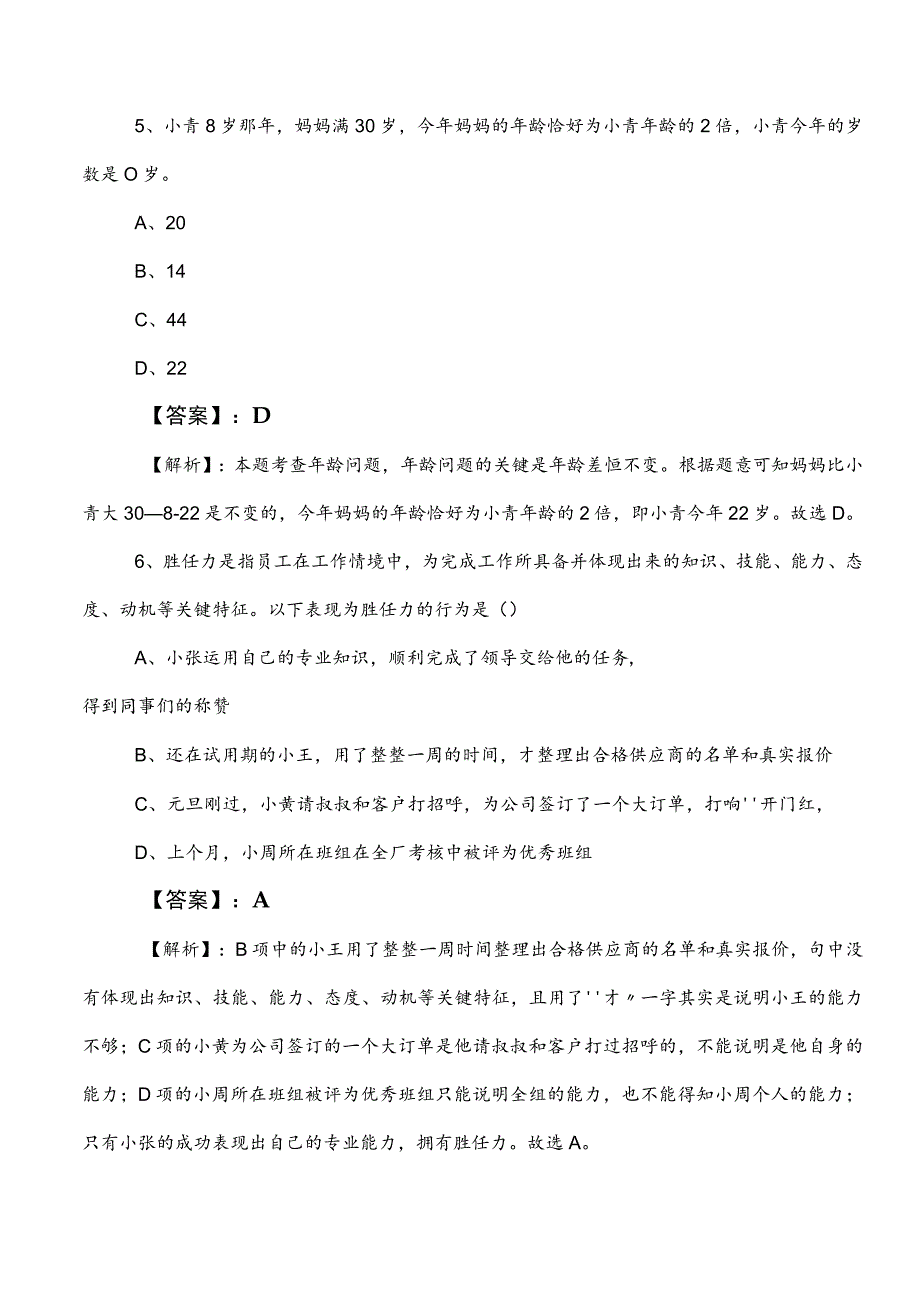 5、小青8岁那年，妈妈满30岁，今年妈妈的年龄恰好为小青年龄的2倍，小青今年的岁数是O岁。

A、20

B、14

C、44

D、22

【答案】：D

【解析】：本题考查年龄问题，年龄问题的关键是年龄差恒不变。根据题意可知妈妈比小青大30—8-22是不变的，今年妈妈的年龄恰好为小青年龄的2倍，即小青今年22岁。故选D。

6、胜任力是指员工在工作情境中，为完成工作所具备并体现出来的知识、技能、能力、态度、动机等关键特征。以下表现为胜任力的行为是（）

A、小张运用自己的专业知识，顺利完成了领导交给他的任务，

得到同事们的称赞

B、还在试用期的小王，用了整整一周的时间，才整理出合格供应商的名单和真实报价

C、元旦刚过，小黄请叔叔和客户打招呼，为公司签订了一个大订单，打响''开门红，

D、上个月，小周所在班组在全厂考核中被评为优秀班组

【答案】：A

【解析】：B项中的小王用了整整一周时间整理出合格供应商的名单和真实报价，句中没有体现出知识、技能、能力、态度、动机等关键特征，且用了''才〃一字其实是说明小王的能力不够；C项的小黄为公司签订的一个大订单是他请叔叔和客户打过招呼的，不能说明是他自身的能力；D项的小周所在班组被评为优秀班组只能说明全组的能力，也不能得知小周个人的能力；只有小张的成功表现出自己的专业能力，拥有胜任力。故选A。